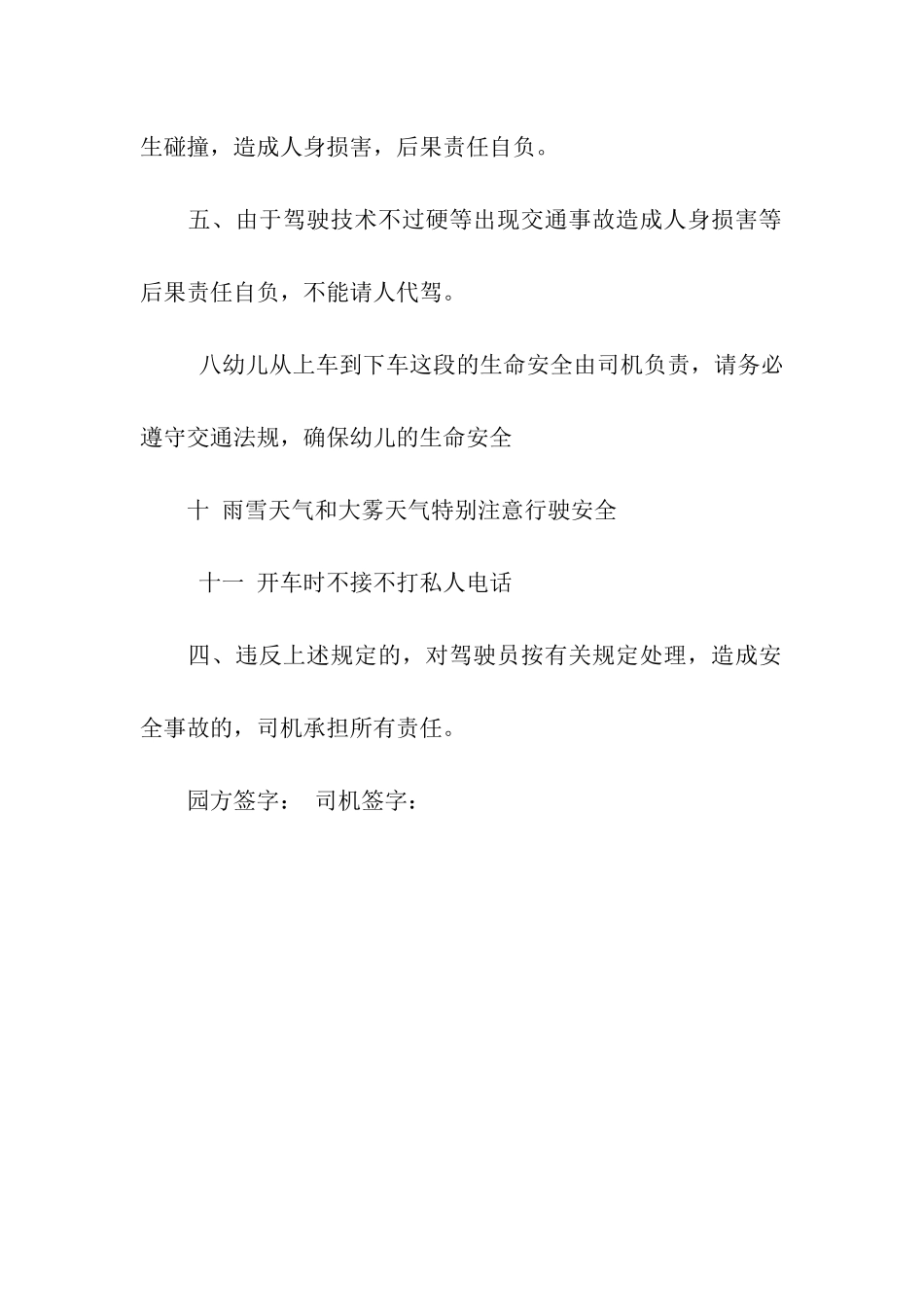 生碰撞，造成人身损害，后果责任自负。

五、由于驾驶技术不过硬等出现交通事故造成人身损害等后果责任自负，不能请人代驾。

八幼儿从上车到下车这段的生命安全由司机负责，请务必遵守交通法规，确保幼儿的生命安全

十 雨雪天气和大雾天气特别注意行驶安全

十一 开车时不接不打私人电话

四、违反上述规定的，对驾驶员按有关规定处理，造成安全事故的，司机承担所有责任。

园方签字： 司机签字：